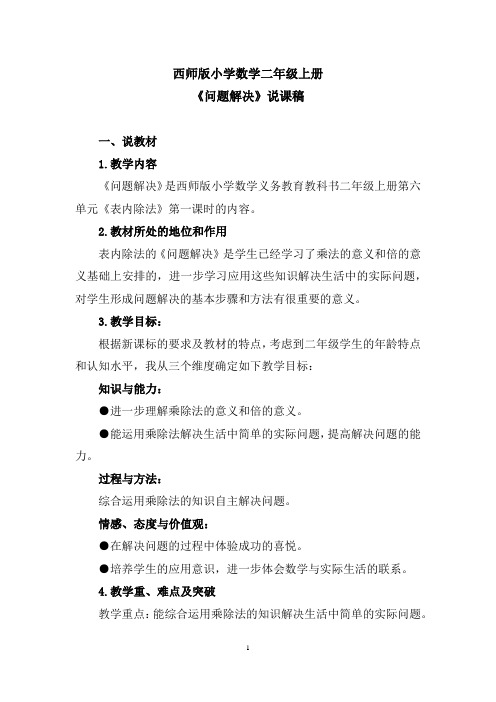 西师版小学数学二年级上册
《问题解决》说课稿

一、说教材

1.教学内容

《问题解决》是西师版小学数学义务教育教科书二年级上册第六单元《表内除法》第一课时的内容。

2.教材所处的地位和作用

表内除法的《问题解决》是学生已经学习了乘法的意义和倍的意义基础上安排的，进一步学习应用这些知识解决生活中的实际问题，对学生形成问题解决的基本步骤和方法有很重要的意义。

3.教学目标：

根据新课标的要求及教材的特点，考虑到二年级学生的年龄特点和认知水平，我从三个维度确定如下教学目标：

知识与能力：

●进一步理解乘除法的意义和倍的意义。

●能运用乘除法解决生活中简单的实际问题，提高解决问题的能力。

过程与方法：

综合运用乘除法的知识自主解决问题。

情感、态度与价值观：

●在解决问题的过程中体验成功的喜悦。

●培养学生的应用意识，进一步体会数学与实际生活的联系。

4.教学重、难点及突破

教学重点：能综合运用乘除法的知识解决生活中简单的实际问题。

1